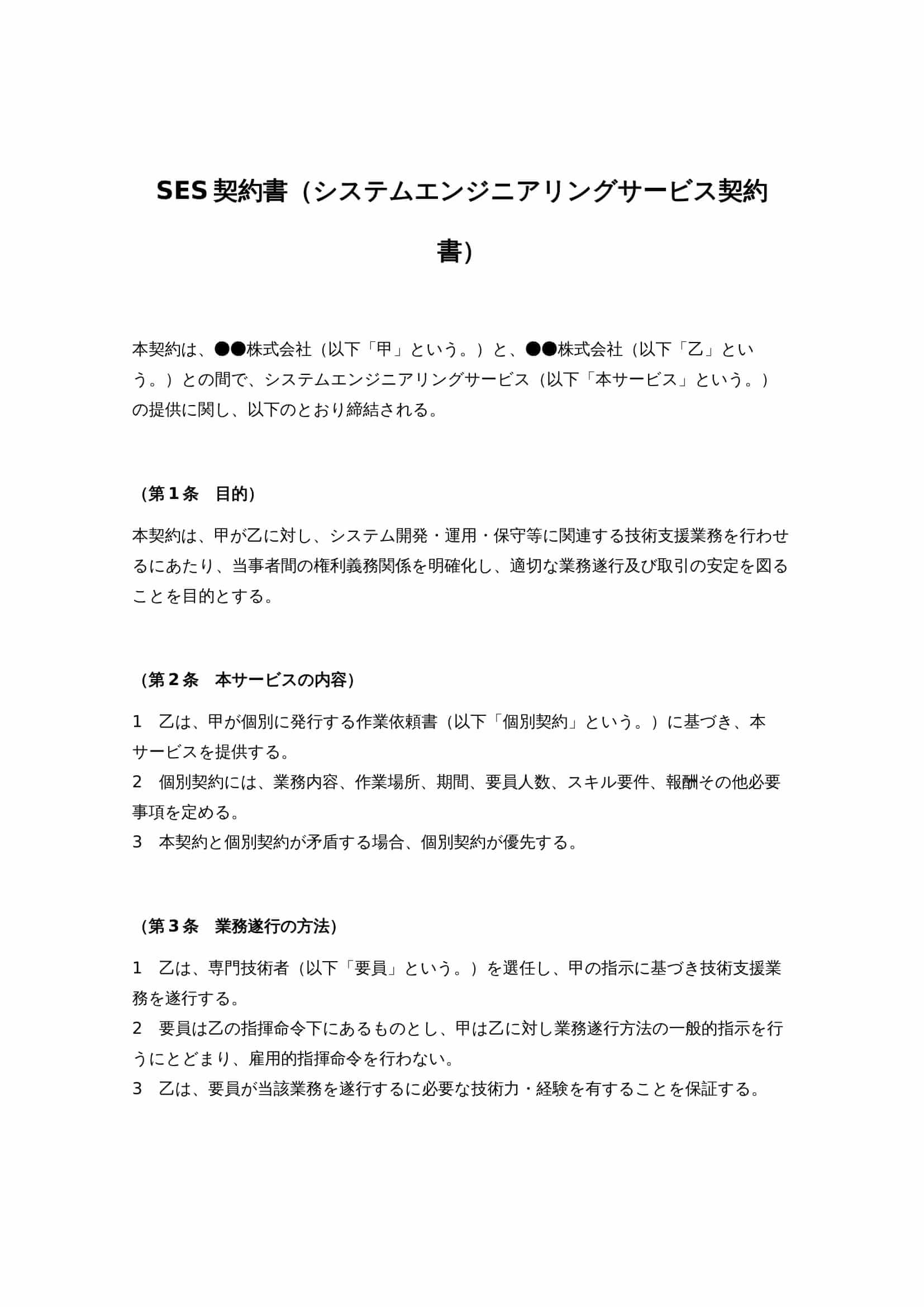 SES 契約書（システムエンジニアリングサービス契約書）

本契約は、●●株式会社（以下「甲」という。）と、●●株式会社（以下「乙」という。）との間で、システムエンジニアリングサービス（以下「本サービス」という。）の提供に関し、以下のとおり締結される。

（第１条　目的）

本契約は、甲が乙に対し、システム開発・運用・保守等に関連する技術支援業務を行わせるにあたり、当事者間の権利義務関係を明確化し、適切な業務遂行及び取引の安定を図ることを目的とする。

（第２条　本サービスの内容）

1　乙は、甲が個別に発行する作業依頼書（以下「個別契約」という。）に基づき、本サービスを提供する。
2　個別契約には、業務内容、作業場所、期間、要員人数、スキル要件、報酬その他必要事項を定める。
3　本契約と個別契約が矛盾する場合、個別契約が優先する。

（第３条　業務遂行の方法）

1　乙は、専門技術者（以下「要員」という。）を選任し、甲の指示に基づき技術支援業務を遂行する。
2　要員は乙の指揮命令下にあるものとし、甲は乙に対し業務遂行方法の一般的指示を行うにとどまり、雇用的指揮命令を行わない。
3　乙は、要員が当該業務を遂行するに必要な技術力・経験を有することを保証する。